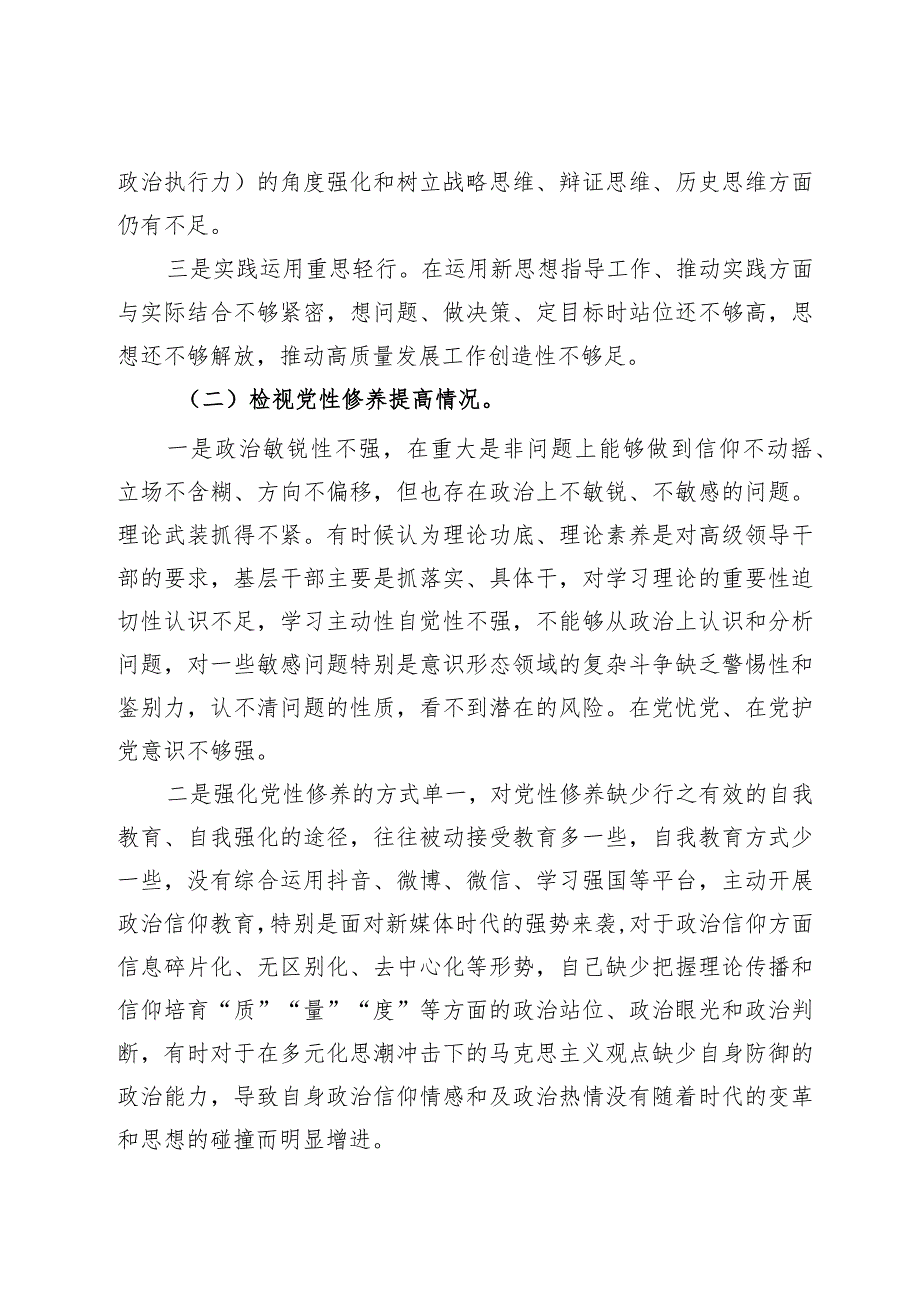 政治执行力）的角度强化和树立战略思维、辩证思维、历史思维方面仍有不足。

三是实践运用重思轻行。在运用新思想指导工作、推动实践方面与实际结合不够紧密，想问题、做决策、定目标时站位还不够高，思想还不够解放，推动高质量发展工作创造性不够足。

（二）检视党性修养提高情况。

一是政治敏锐性不强，在重大是非问题上能够做到信仰不动摇、立场不含糊、方向不偏移，但也存在政治上不敏锐、不敏感的问题。理论武装抓得不紧。有时候认为理论功底、理论素养是对高级领导干部的要求，基层干部主要是抓落实、具体干，对学习理论的重要性迫切性认识不足，学习主动性自觉性不强，不能够从政治上认识和分析问题，对一些敏感问题特别是意识形态领域的复杂斗争缺乏警惕性和鉴别力，认不清问题的性质，看不到潜在的风险。在党忧党、在党护党意识不够强。

二是强化党性修养的方式单一，对党性修养缺少行之有效的自我教育、自我强化的途径，往往被动接受教育多一些，自我教育方式少一些，没有综合运用抖音、微博、微信、学习强国等平台，主动开展政治信仰教育，特别是面对新媒体时代的强势来袭，对于政治信仰方面信息碎片化、无区别化、去中心化等形势，自己缺少把握理论传播和信仰培育“质”“量”“度”等方面的政治站位、政治眼光和政治判断，有时对于在多元化思潮冲击下的马克思主义观点缺少自身防御的政治能力，导致自身政治信仰情感和及政治热情没有随着时代的变革和思想的碰撞而明显增进。